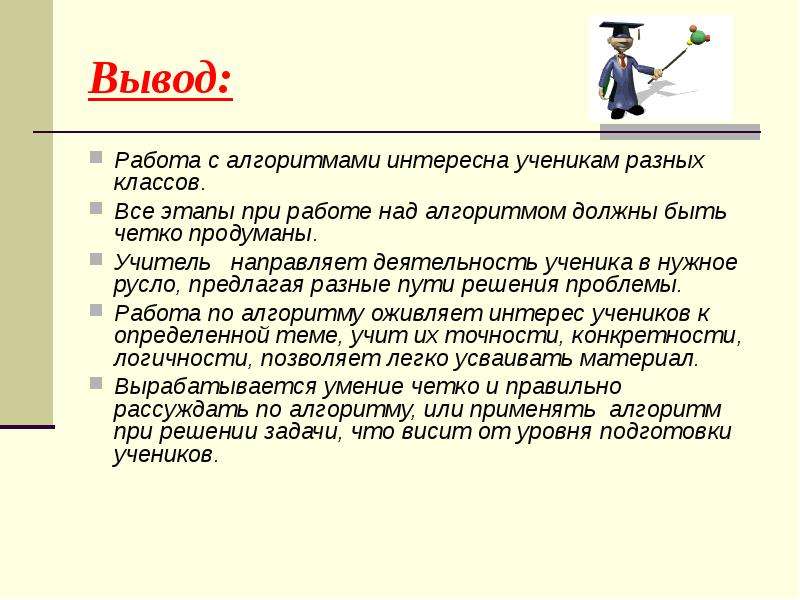 Вывод:

Работа с алгоритмами интересна ученикам разных классов.

Все этапы при работе над алгоритмом должны быть четко продуманы.

Учитель направляет деятельность ученика в нужное русло, предлагая разные пути решения проблемы.

Работа по алгоритму оживляет интерес учеников к определенной теме, учит их точности, конкретности, логичности, позволяет легко усваивать материал.

Вырабатывается умение четко и правильно рассуждать по алгоритму, или применять алгоритм при решении задачи, что висит от уровня подготовки учеников.